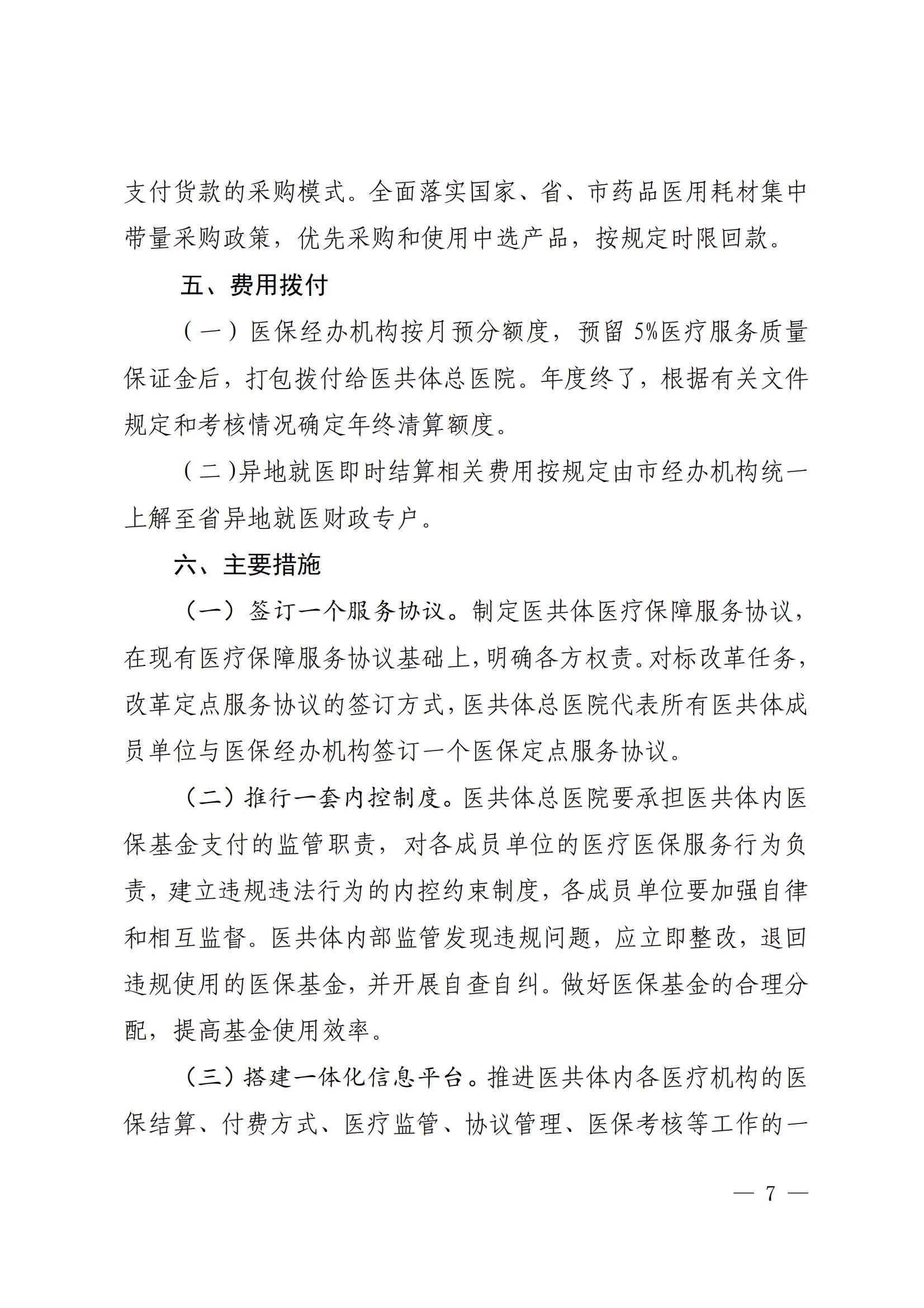 支付货款的采购模式。全面落实国家、省、市药品医用耗材集中带量采购政策，优先采购和使用中选产品，按规定时限回款。

五、费用拨付

（一）医保经办机构按月预分额度，预留 5%医疗服务质量保证金后，打包拨付给医共体总医院。年度终了，根据有关文件规定和考核情况确定年终清算额度。

（二)异地就医即时结算相关费用按规定由市经办机构统一上解至省异地就医财政专户。

六、主要措施

（一）签订一个服务协议。制定医共体医疗保障服务协议，在现有医疗保障服务协议基础上，明确各方权责。对标改革任务，改革定点服务协议的签订方式，医共体总医院代表所有医共体成员单位与医保经办机构签订一个医保定点服务协议。

（二）推行一套内控制度。医共体总医院要承担医共体内医保基金支付的监管职责，对各成员单位的医疗医保服务行为负责，建立违规违法行为的内控约束制度，各成员单位要加强自律和相互监督。医共体内部监管发现违规问题，应立即整改，退回违规使用的医保基金，并开展自查自纠。做好医保基金的合理分配，提高基金使用效率。

（三）搭建一体化信息平台。推进医共体内各医疗机构的医保结算、付费方式、医疗监管、协议管理、医保考核等工作的一

— 7 —